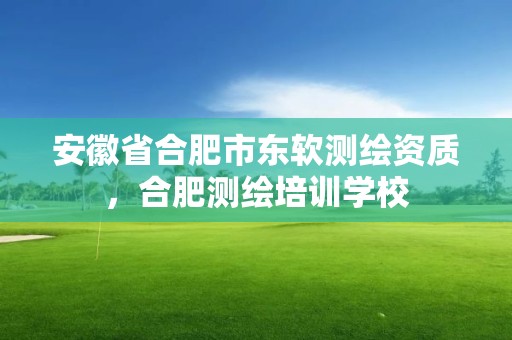 安徽省合肥市东软测绘资质，合肥测绘培训学校